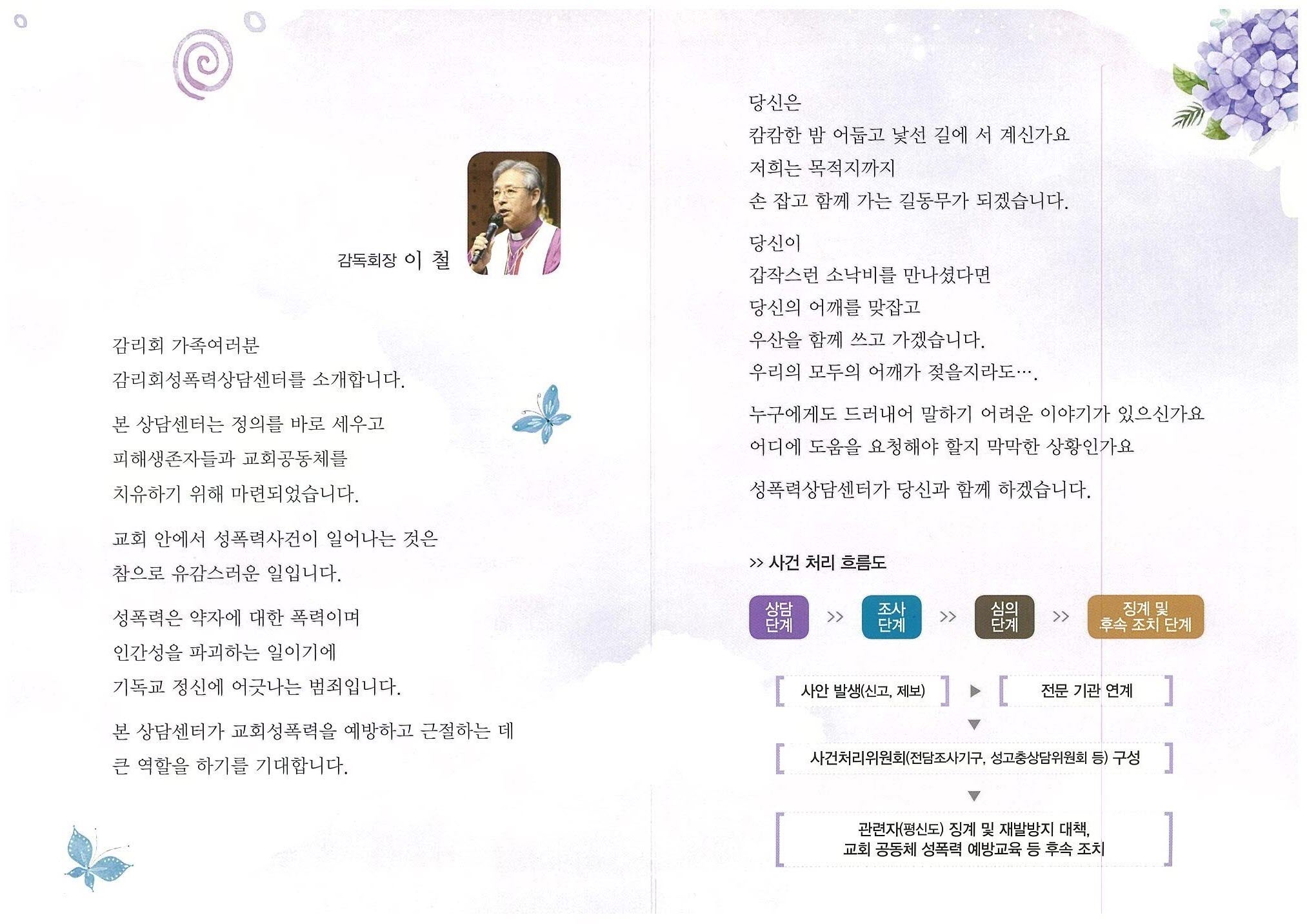 감독회장 이 철

감리회 가족여러분
감리회성폭력상담센터를 소개합니다.

본 상담센터는 정의를 바로 세우고
피해생존자들과 교회공동체를
치유하기 위해 마련되었습니다.

교회 안에서 성폭력사건이 일어나는 것은
참으로 유감스러운 일입니다.

성폭력은 약자에 대한 폭력이며
인간성을 파괴하는 일이기에
기독교 정신에 어긋나는 범죄입니다.

본 상담센터가 교회성폭력을 예방하고 근절하는 데
큰 역할을 하기를 기대합니다.

당신은
캄캄한 밤 어둡고 낯선 길에 서 계신가요
저희는 목적지까지
손 잡고 함께 가는 길동무가 되겠습니다.

당신이
갑작스런 소낙비를 만나셨다면
당신의 어깨를 맞잡고
우산을 함께 쓰고 가겠습니다.
우리의 모두의 어깨가 젖을지라도….

누구에게도 드러내어 말하기 어려운 이야기가 있으신가요
어디에 도움을 요청해야 할지 막막한 상황인가요

성폭력상담센터가 당신과 함께 하겠습니다.

>> 사건 처리 흐름도

상담 단계 >> 조사 단계 >> 심의 단계 >> 징계 및 후속 조치 단계

사안 발생(신고, 제보) ▶ 전문 기관 연계
▼
사건처리위원회(전담조사기구, 성고충상담위원회 등) 구성
▼
관련자(평신도) 징계 및 재발방지 대책,
교회 공동체 성폭력 예방교육 등 후속 조치